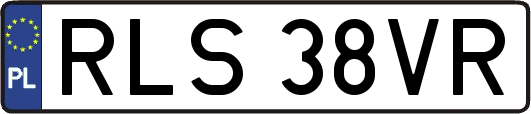 PL
RLS 38VR